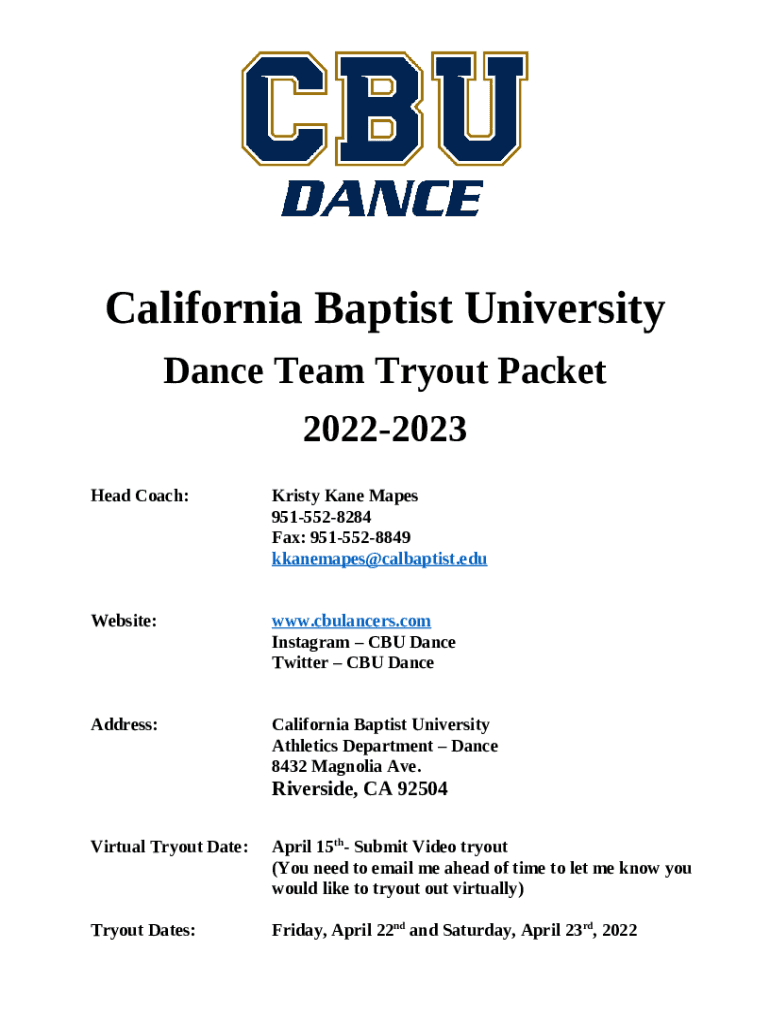 CBU
DANCE

California Baptist University

Dance Team Tryout Packet

2022-2023

Head Coach: Kristy Kane Mapes
951-552-8284
Fax: 951-552-8849
kkanemapes@calbaptist.edu

Website: www.cbulancers.com
Instagram – CBU Dance
Twitter – CBU Dance

Address: California Baptist University
Athletics Department – Dance
8432 Magnolia Ave.
Riverside, CA 92504

Virtual Tryout Date: April 15$^{th}$- Submit Video tryout
(You need to email me ahead of time to let me know you would like to tryout out virtually)

Tryout Dates: Friday, April 22$^{nd}$ and Saturday, April 23$^{rd}$, 2022